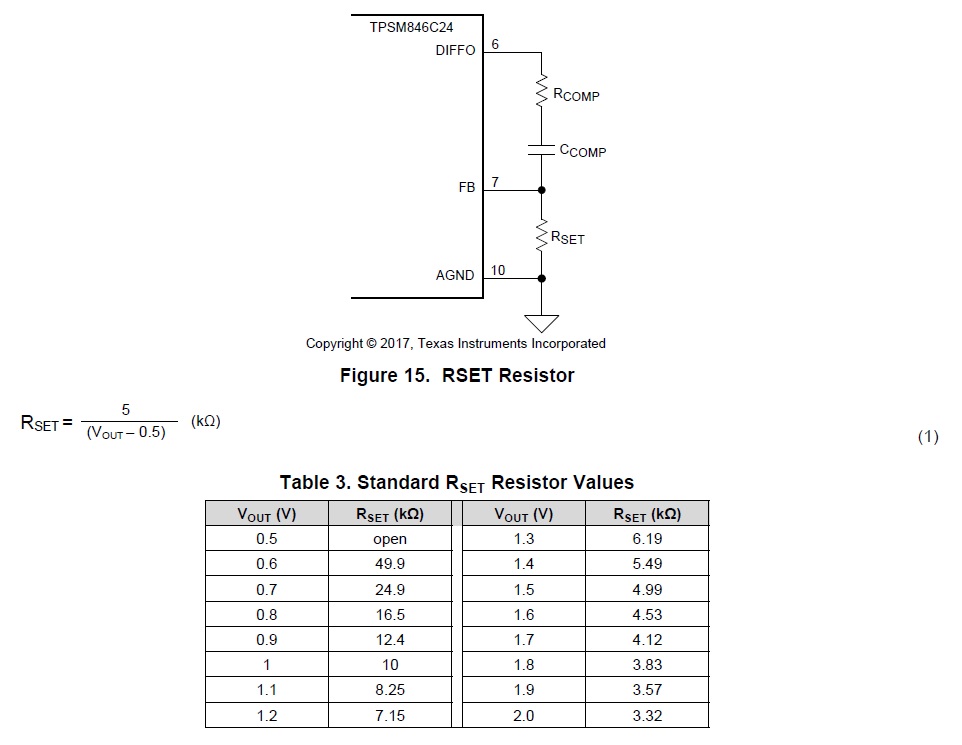 TPSM846C24

DIFFO 6

$R_{COMP}$

$C_{COMP}$

FB 7

$R_{SET}$

AGND 10

Copyright © 2017, Texas Instruments Incorporated

Figure 15. RSET Resistor

$R_{SET} = \frac{5}{(V_{OUT} - 0.5)}$ (kΩ) (1)

Table 3. Standard $R_{SET}$ Resistor Values

| $V_{OUT}$ (V) | $R_{SET}$ (kΩ) | $V_{OUT}$ (V) | $R_{SET}$ (kΩ) |
|---|---|---|---|
| 0.5 | open | 1.3 | 6.19 |
| 0.6 | 49.9 | 1.4 | 5.49 |
| 0.7 | 24.9 | 1.5 | 4.99 |
| 0.8 | 16.5 | 1.6 | 4.53 |
| 0.9 | 12.4 | 1.7 | 4.12 |
| 1 | 10 | 1.8 | 3.83 |
| 1.1 | 8.25 | 1.9 | 3.57 |
| 1.2 | 7.15 | 2.0 | 3.32 |